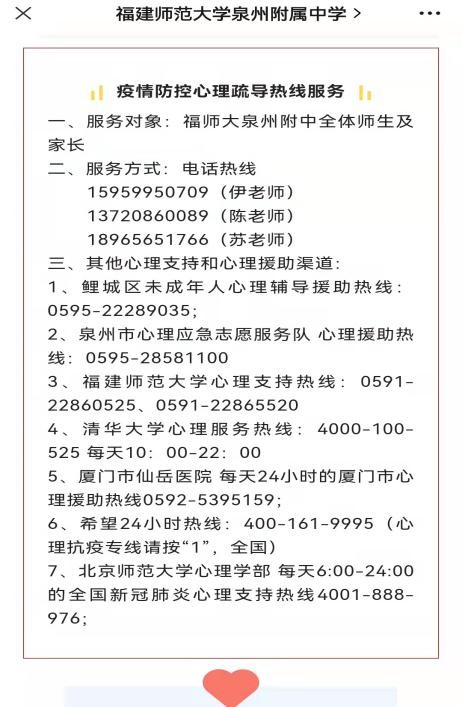 福建师范大学泉州附属中学 >

疫情防控心理疏导热线服务

一、服务对象：福师大泉州附中全体师生及家长

二、服务方式：电话热线

15959950709（伊老师）

13720860089（陈老师）

18965651766（苏老师）

三、其他心理支持和心理援助渠道：

1、鲤城区未成年人心理辅导援助热线：0595-22289035；

2、泉州市心理应急志愿服务队 心理援助热线：0595-28581100

3、福建师范大学心理支持热线：0591-22860525、0591-22865520

4、清华大学心理服务热线：4000-100-525 每天10：00-22：00

5、厦门市仙岳医院 每天24小时的厦门市心理援助热线0592-5395159；

6、希望24小时热线：400-161-9995（心理抗疫专线请按“1”，全国）

7、北京师范大学心理学部 每天6:00-24:00的全国新冠肺炎心理支持热线4001-888-976；